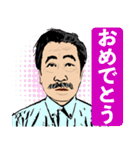 おめでとう